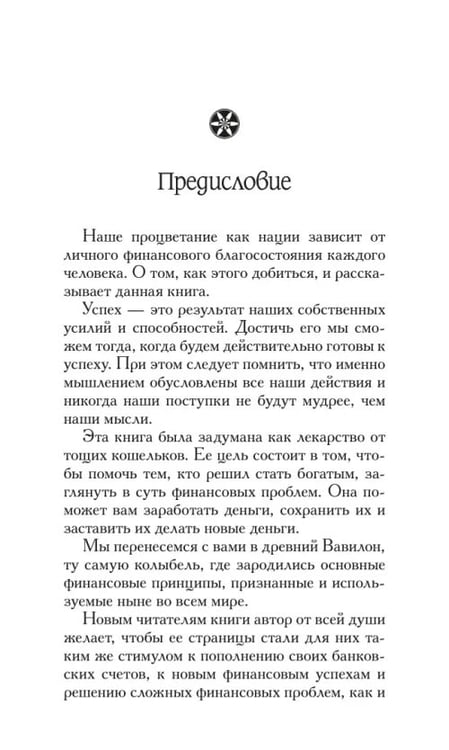 Предисловие

Наше процветание как нации зависит от личного финансового благосостояния каждого человека. О том, как этого добиться, и рассказывает данная книга.

Успех — это результат наших собственных усилий и способностей. Достичь его мы сможем тогда, когда будем действительно готовы к успеху. При этом следует помнить, что именно мышлением обусловлены все наши действия и никогда наши поступки не будут мудрее, чем наши мысли.

Эта книга была задумана как лекарство от тощих кошельков. Ее цель состоит в том, чтобы помочь тем, кто решил стать богатым, заглянуть в суть финансовых проблем. Она поможет вам заработать деньги, сохранить их и заставить их делать новые деньги.

Мы перенесемся с вами в древний Вавилон, ту самую колыбель, где зародились основные финансовые принципы, признанные и используемые ныне во всем мире.

Новым читателям книги автор от всей души желает, чтобы ее страницы стали для них таким же стимулом к пополнению своих банковских счетов, к новым финансовым успехам и решению сложных финансовых проблем, как и